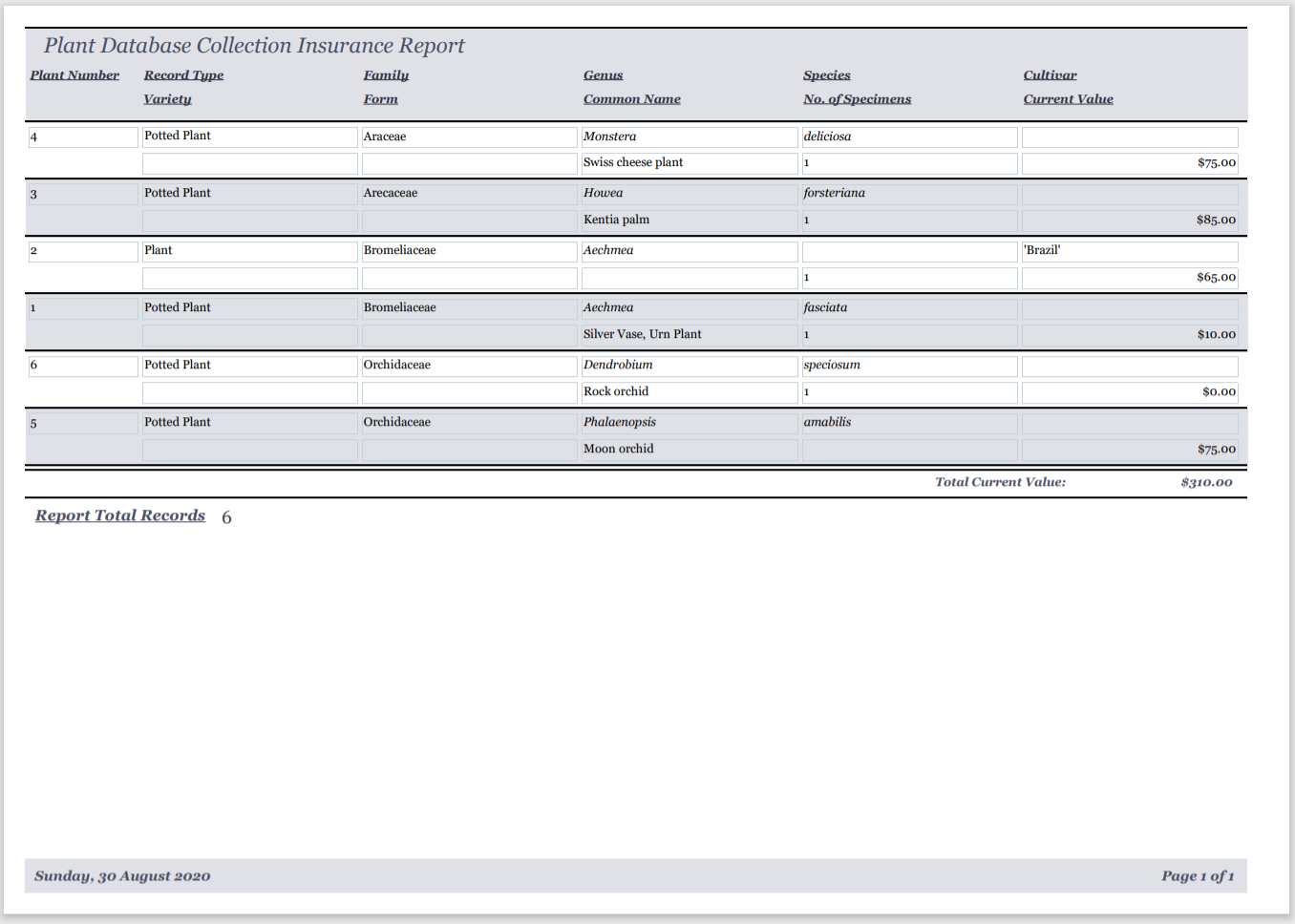 Plant Database Collection Insurance Report

| Plant Number | Record Type | Family | Genus | Species | Cultivar |
|---|---|---|---|---|---|
| | Variety | Form | Common Name | No. of Specimens | Current Value |
| 4 | Potted Plant | Araceae | Monstera | deliciosa | |
| | | | Swiss cheese plant | 1 | $75.00 |
| 3 | Potted Plant | Arecaceae | Howea | forsteriana | |
| | | | Kentia palm | 1 | $85.00 |
| 2 | Plant | Bromeliaceae | Aechmea | | 'Brazil' |
| | | | | 1 | $65.00 |
| 1 | Potted Plant | Bromeliaceae | Aechmea | fasciata | |
| | | | Silver Vase, Urn Plant | 1 | $10.00 |
| 6 | Potted Plant | Orchidaceae | Dendrobium | speciosum | |
| | | | Rock orchid | 1 | $0.00 |
| 5 | Potted Plant | Orchidaceae | Phalaenopsis | amabilis | |
| | | | Moon orchid | | $75.00 |

Total Current Value: $310.00

Report Total Records 6

Sunday, 30 August 2020

Page 1 of 1